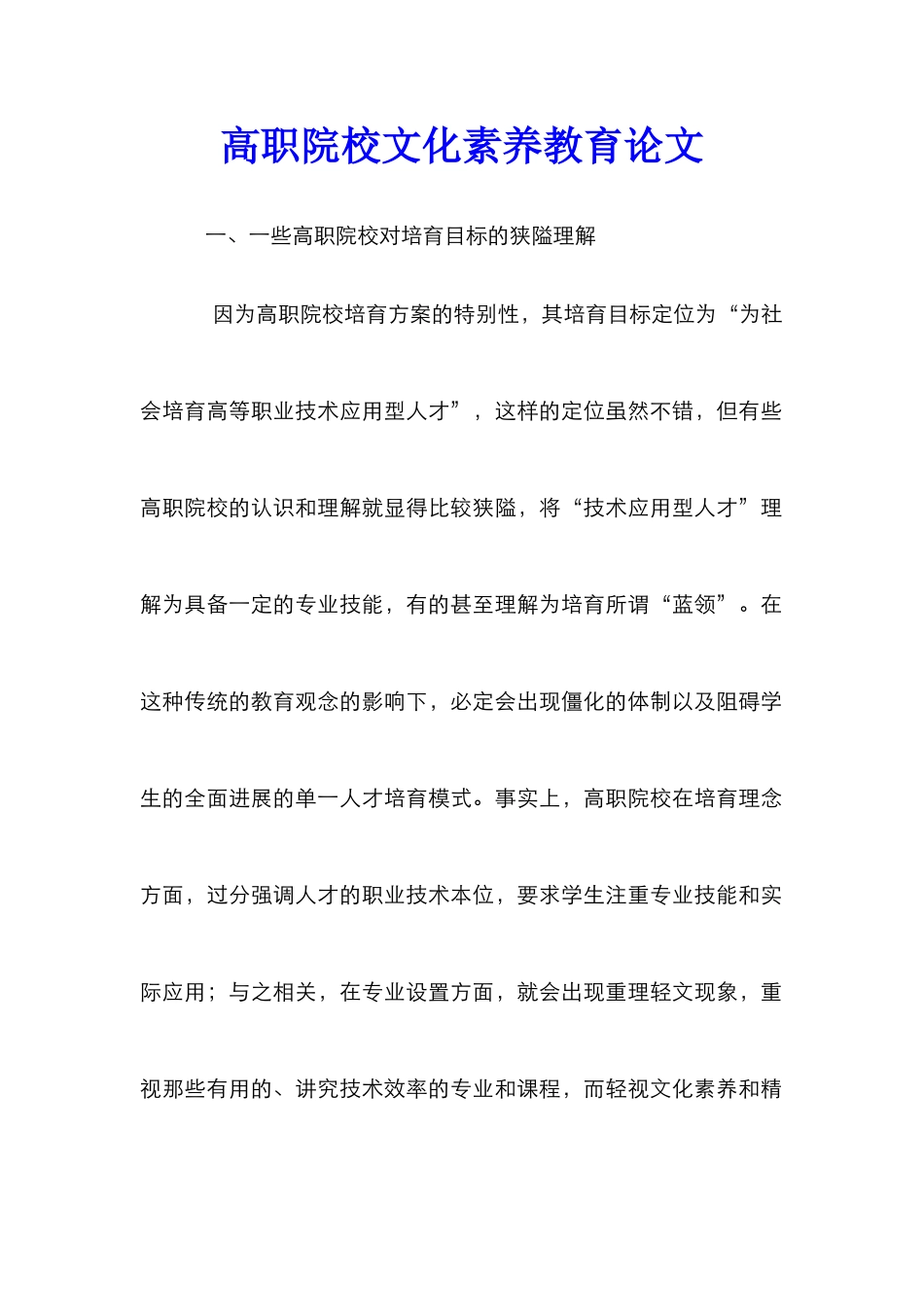 高职院校文化素养教育论文

一、一些高职院校对培育目标的狭隘理解

因为高职院校培育方案的特别性，其培育目标定位为“为社会培育高等职业技术应用型人才”，这样的定位虽然不错，但有些高职院校的认识和理解就显得比较狭隘，将“技术应用型人才”理解为具备一定的专业技能，有的甚至理解为培育所谓“蓝领”。在这种传统的教育观念的影响下，必定会出现僵化的体制以及阻碍学生的全面进展的单一人才培育模式。事实上，高职院校在培育理念方面，过分强调人才的职业技术本位，要求学生注重专业技能和实际应用；与之相关，在专业设置方面，就会出现重理轻文现象，重视那些有用的、讲究技术效率的专业和课程，而轻视文化素养和精